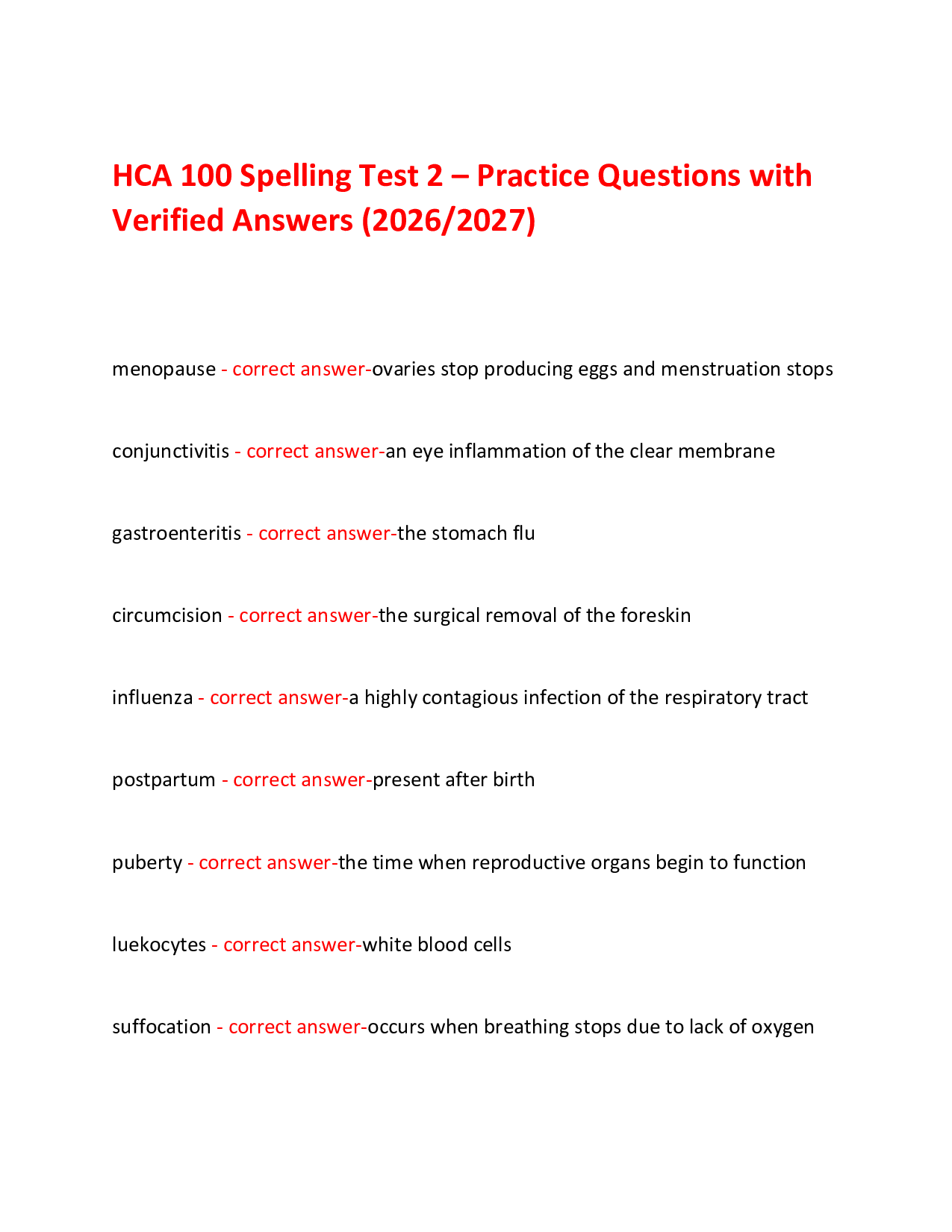 HCA 100 Spelling Test 2 – Practice Questions with Verified Answers (2026/2027)

menopause - correct answer-ovaries stop producing eggs and menstruation stops

conjunctivitis - correct answer-an eye inflammation of the clear membrane

gastroenteritis - correct answer-the stomach flu

circumcision - correct answer-the surgical removal of the foreskin

influenza - correct answer-a highly contagious infection of the respiratory tract

postpartum - correct answer-present after birth

puberty - correct answer-the time when reproductive organs begin to function

luekocytes - correct answer-white blood cells

suffocation - correct answer-occurs when breathing stops due to lack of oxygen